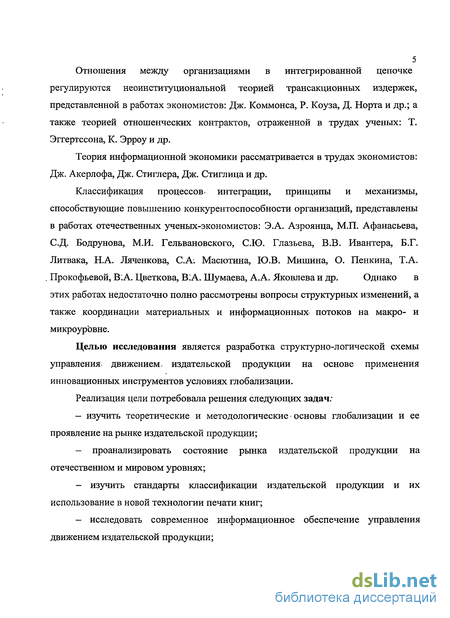 5

Отношения между организациями в интегрированной цепочке регулируются неоинституциональной теорией трансакционных издержек, представленной в работах экономистов: Дж. Коммонса, Р. Коуза, Д. Норта и др.; а также теорией отношенческих контрактов, отраженной в трудах ученых: Т. Эггертссона, К. Эрроу и др.

Теория информационной экономики рассматривается в трудах экономистов: Дж. Акерлофа, Дж. Стиглера, Дж. Стиглица и др.

Классификация процессов интеграции, принципы и механизмы, способствующие повышению конкурентоспособности организаций, представлены в работах отечественных ученых-экономистов: Э.А. Азроянца, М.П. Афанасьева, С.Д. Бодрунова, М.И. Гельвановского, С.Ю. Глазьева, В.В. Ивантера, Б.Г. Литвака, Н.А. Ляченкова, С.А. Масютина, Ю.В. Мишина, О. Пенкина, Т.А. Прокофьевой, В.А. Цветкова, В.А. Шумаева, А.А. Яковлева и др. Однако в этих работах недостаточно полно рассмотрены вопросы структурных изменений, а также координации материальных и информационных потоков на макро- и микроуровне.

Целью исследования является разработка структурно-логической схемы управления движением издательской продукции на основе применения инновационных инструментов условиях глобализации.

Реализация цели потребовала решения следующих задач:

– изучить теоретические и методологические основы глобализации и ее проявление на рынке издательской продукции;

– проанализировать состояние рынка издательской продукции на отечественном и мировом уровнях;

– изучить стандарты классификации издательской продукции и их использование в новой технологии печати книг;

– исследовать современное информационное обеспечение управления движением издательской продукции;

dsLib.net
библиотека диссертаций